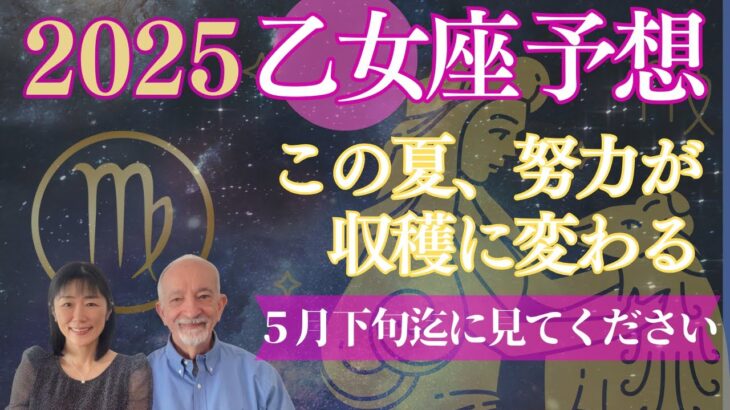 2025 乙女座予想

この夏、努力が収穫に変わる

5月下旬迄に見てください